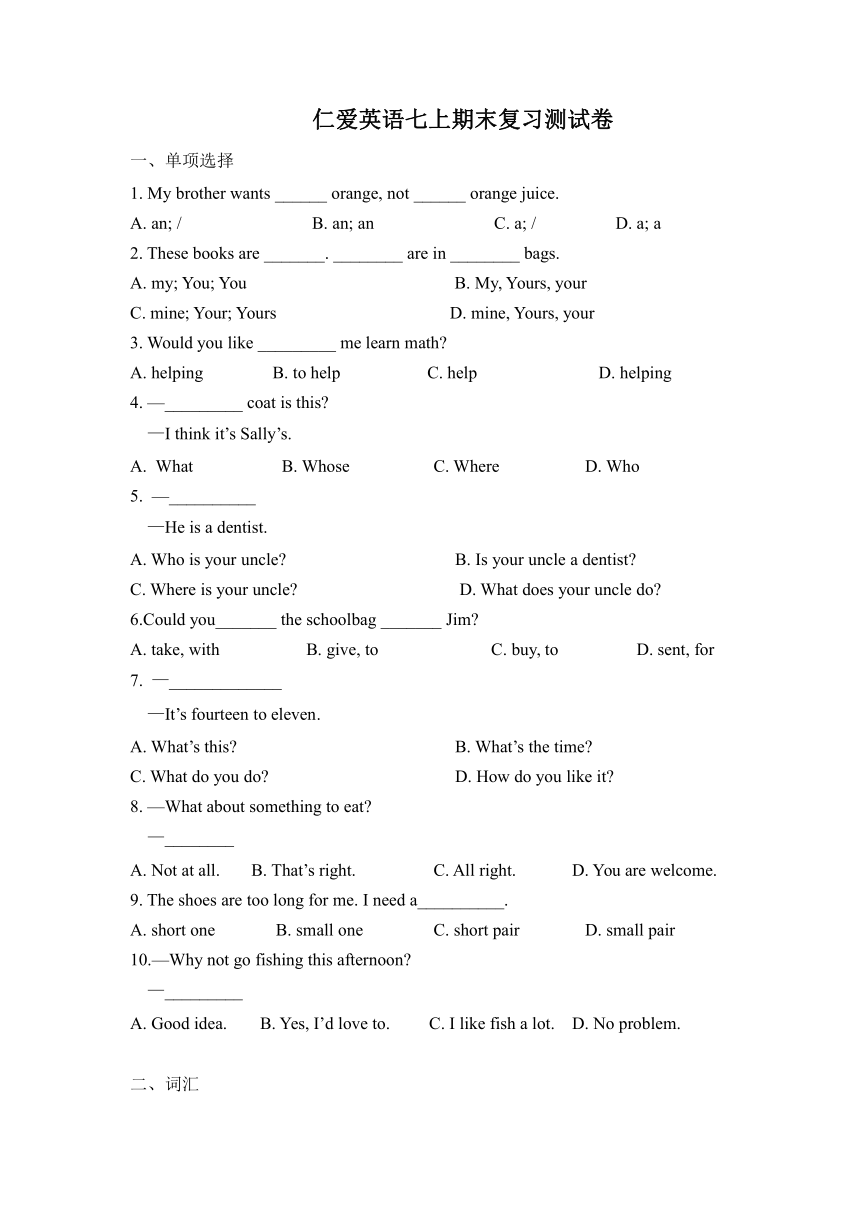 仁爱英语七上期末复习测试卷

一、单项选择

1. My brother wants ______ orange, not ______ orange juice.

A. an; / B. an; an C. a; / D. a; a

2. These books are _______. ________ are in ________ bags.

A. my; You; You B. My, Yours, your

C. mine; Your; Yours D. mine, Yours, your

3. Would you like _________ me learn math?

A. helping B. to help C. help D. helping

4. —_________ coat is this?

—I think it's Sally's.

A. What B. Whose C. Where D. Who

5. —__________

—He is a dentist.

A. Who is your uncle? B. Is your uncle a dentist?

C. Where is your uncle? D. What does your uncle do?

6.Could you_______ the schoolbag _______ Jim?

A. take, with B. give, to C. buy, to D. sent, for

7. —_____________

—It's fourteen to eleven.

A. What's this? B. What's the time?

C. What do you do? D. How do you like it?

8. —What about something to eat?

—________

A. Not at all. B. That's right. C. All right. D. You are welcome.

9. The shoes are too long for me. I need a__________.

A. short one B. small one C. short pair D. small pair

10.—Why not go fishing this afternoon?

—_________

A. Good idea. B. Yes, I'd love to. C. I like fish a lot. D. No problem.

二、词汇